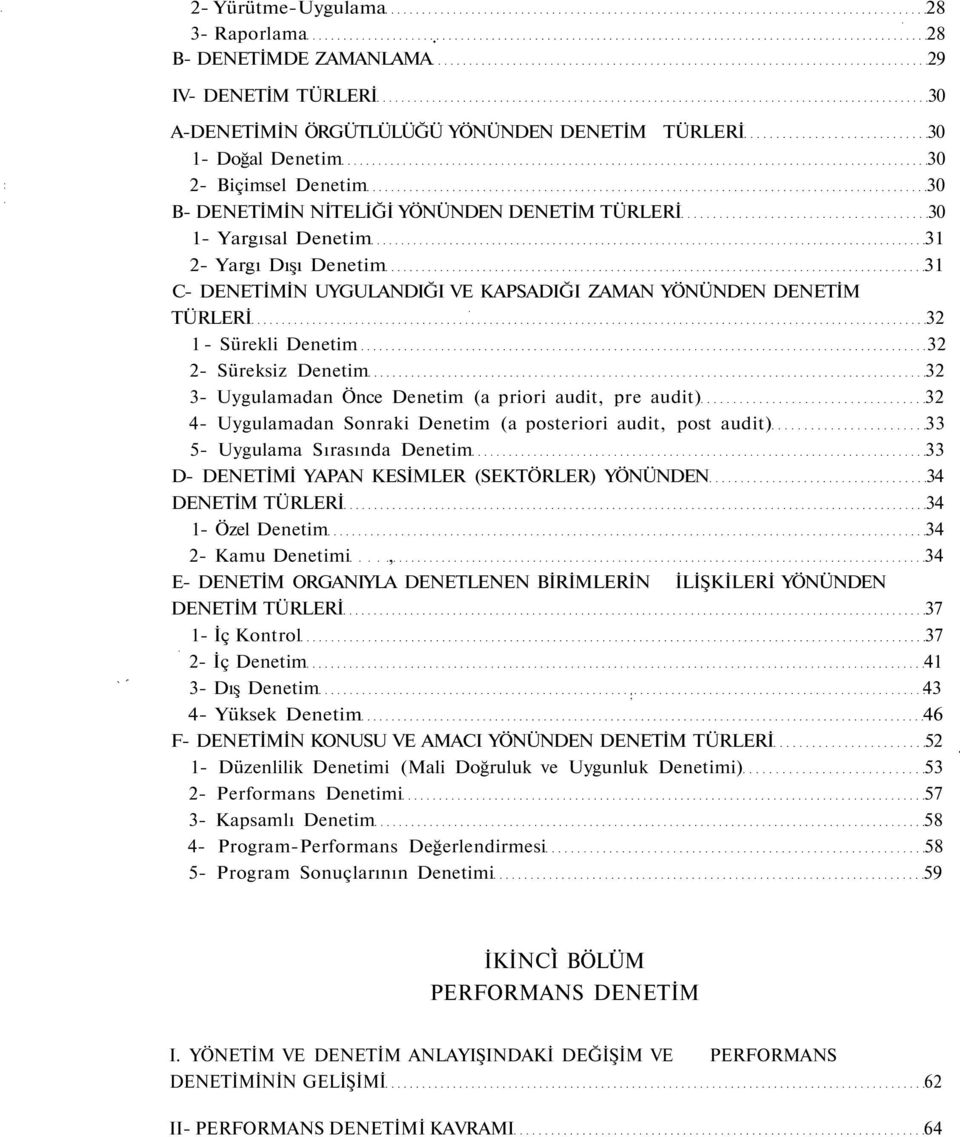 2- Yürütme-Uygulama 28
3- Raporlama 28
B- DENETİMDE ZAMANLAMA 29
IV- DENETİM TÜRLERİ 30
A-DENETİMİN ÖRGÜTLÜLÜĞÜ YÖNÜNDEN DENETİM TÜRLERİ 30
1- Doğal Denetim 30
2- Biçimsel Denetim 30
B- DENETİMİN NİTELİĞİ YÖNÜNDEN DENETİM TÜRLERİ 30
1- Yargısal Denetim 31
2- Yargı Dışı Denetim 31
C- DENETİMİN UYGULANDIĞI VE KAPSADIĞI ZAMAN YÖNÜNDEN DENETİM TÜRLERİ 32
1- Sürekli Denetim 32
2- Süreksiz Denetim 32
3- Uygulamadan Önce Denetim (a priori audit, pre audit) 32
4- Uygulamadan Sonraki Denetim (a posteriori audit, post audit) 33
5- Uygulama Sırasında Denetim 33
D- DENETİMİ YAPAN KESİMLER (SEKTÖRLER) YÖNÜNDEN 34
DENETİM TÜRLERİ 34
1- Özel Denetim 34
2- Kamu Denetimi 34
E- DENETİM ORGANIYLA DENETLENEN BİRİMLERİN İLİŞKİLERİ YÖNÜNDEN DENETİM TÜRLERİ 37
1- İç Kontrol 37
2- İç Denetim 41
3- Dış Denetim 43
4- Yüksek Denetim 46
F- DENETİMİN KONUSU VE AMACI YÖNÜNDEN DENETİM TÜRLERİ 52
1- Düzenlilik Denetimi (Mali Doğruluk ve Uygunluk Denetimi) 53
2- Performans Denetimi 57
3- Kapsamlı Denetim 58
4- Program-Performans Değerlendirmesi 58
5- Program Sonuçlarının Denetimi 59

İKİNCİ BÖLÜM
PERFORMANS DENETİM

I. YÖNETİM VE DENETİM ANLAYIŞINDAKİ DEĞİŞİM VE PERFORMANS DENETİMİNİN GELİŞİMİ 62

II- PERFORMANS DENETİMİ KAVRAMI 64